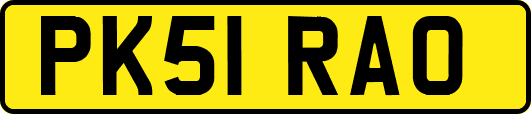 PK51 RAO